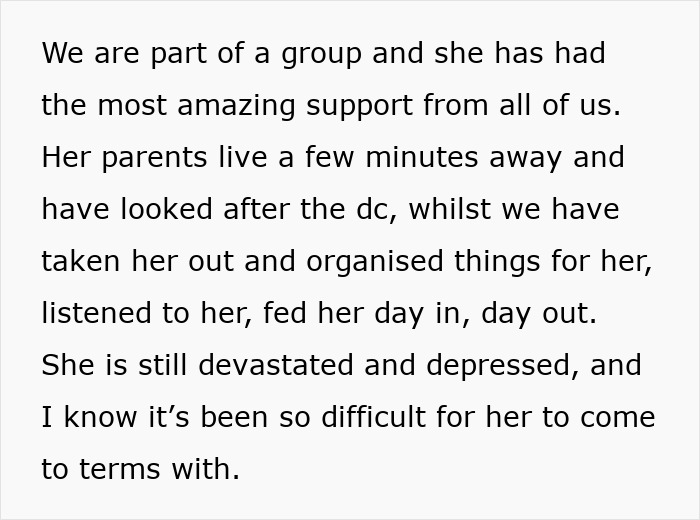 We are part of a group and she has had the most amazing support from all of us. Her parents live a few minutes away and have looked after the dc, whilst we have taken her out and organised things for her, listened to her, fed her day in, day out. She is still devastated and depressed, and I know it's been so difficult for her to come to terms with.